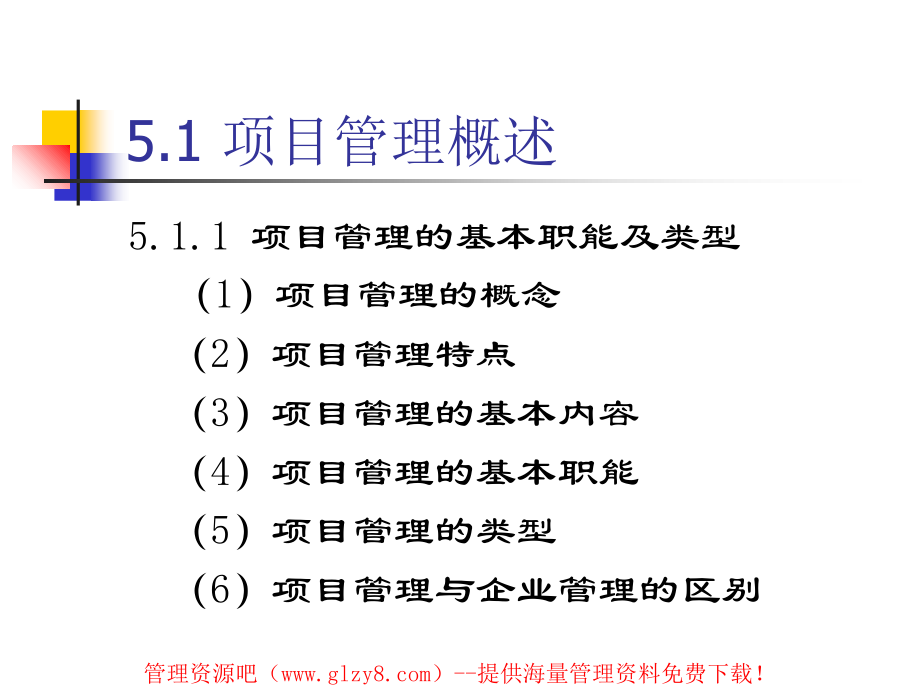 5.1 项目管理概述

5.1.1 项目管理的基本职能及类型

(1) 项目管理的概念

(2) 项目管理特点

(3) 项目管理的基本内容

(4) 项目管理的基本职能

(5) 项目管理的类型

(6) 项目管理与企业管理的区别

管理资源吧（www.glzy8.com）--提供海量管理资料免费下载!